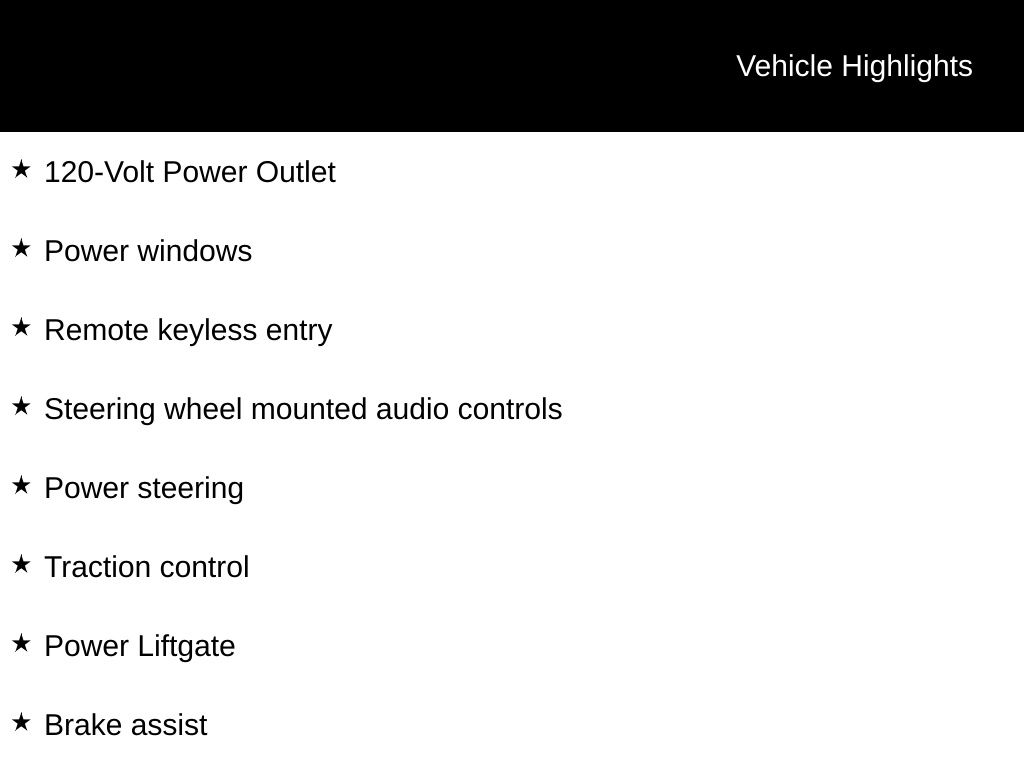 Vehicle Highlights

★ 120-Volt Power Outlet

★ Power windows

★ Remote keyless entry

★ Steering wheel mounted audio controls

★ Power steering

★ Traction control

★ Power Liftgate

★ Brake assist